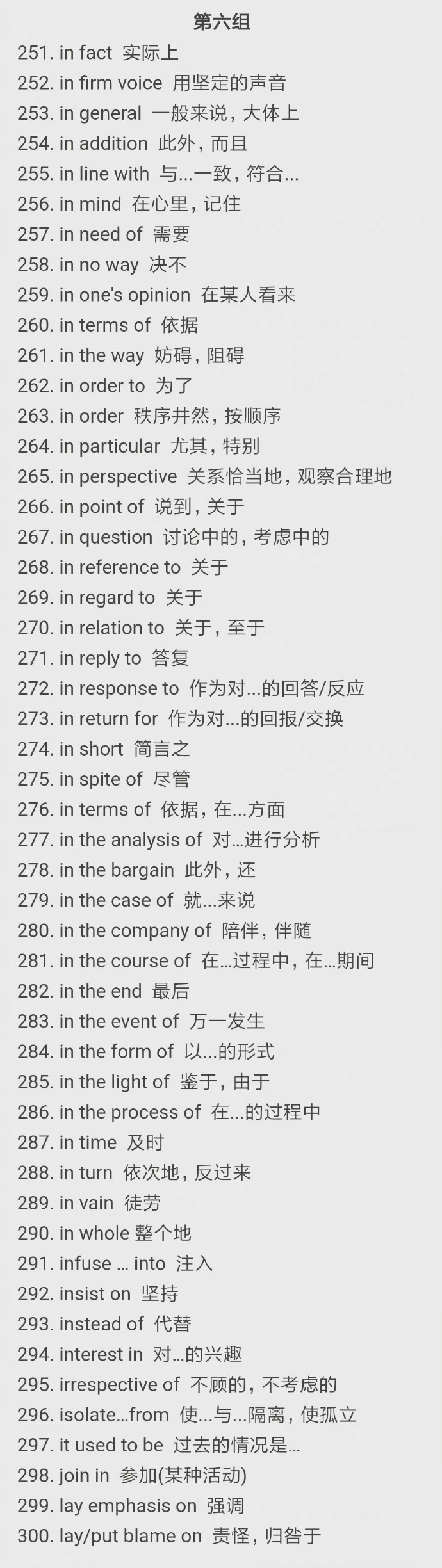 第六组

251. in fact 实际上
252. in firm voice 用坚定的声音
253. in general 一般来说，大体上
254. in addition 此外，而且
255. in line with 与...一致，符合...
256. in mind 在心里，记住
257. in need of 需要
258. in no way 决不
259. in one's opinion 在某人看来
260. in terms of 依据
261. in the way 妨碍，阻碍
262. in order to 为了
263. in order 秩序井然，按顺序
264. in particular 尤其，特别
265. in perspective 关系恰当地，观察合理地
266. in point of 说到，关于
267. in question 讨论中的，考虑中的
268. in reference to 关于
269. in regard to 关于
270. in relation to 关于，至于
271. in reply to 答复
272. in response to 作为对...的回答/反应
273. in return for 作为对...的回报/交换
274. in short 简言之
275. in spite of 尽管
276. in terms of 依据，在...方面
277. in the analysis of 对...进行分析
278. in the bargain 此外，还
279. in the case of 就...来说
280. in the company of 陪伴，伴随
281. in the course of 在...过程中，在...期间
282. in the end 最后
283. in the event of 万一发生
284. in the form of 以...的形式
285. in the light of 鉴于，由于
286. in the process of 在...的过程中
287. in time 及时
288. in turn 依次地，反过来
289. in vain 徒劳
290. in whole 整个地
291. infuse ... into 注入
292. insist on 坚持
293. instead of 代替
294. interest in 对...的兴趣
295. irrespective of 不顾的，不考虑的
296. isolate...from 使...与...隔离，使孤立
297. it used to be 过去的情况是...
298. join in 参加(某种活动)
299. lay emphasis on 强调
300. lay/put blame on 责怪，归咎于